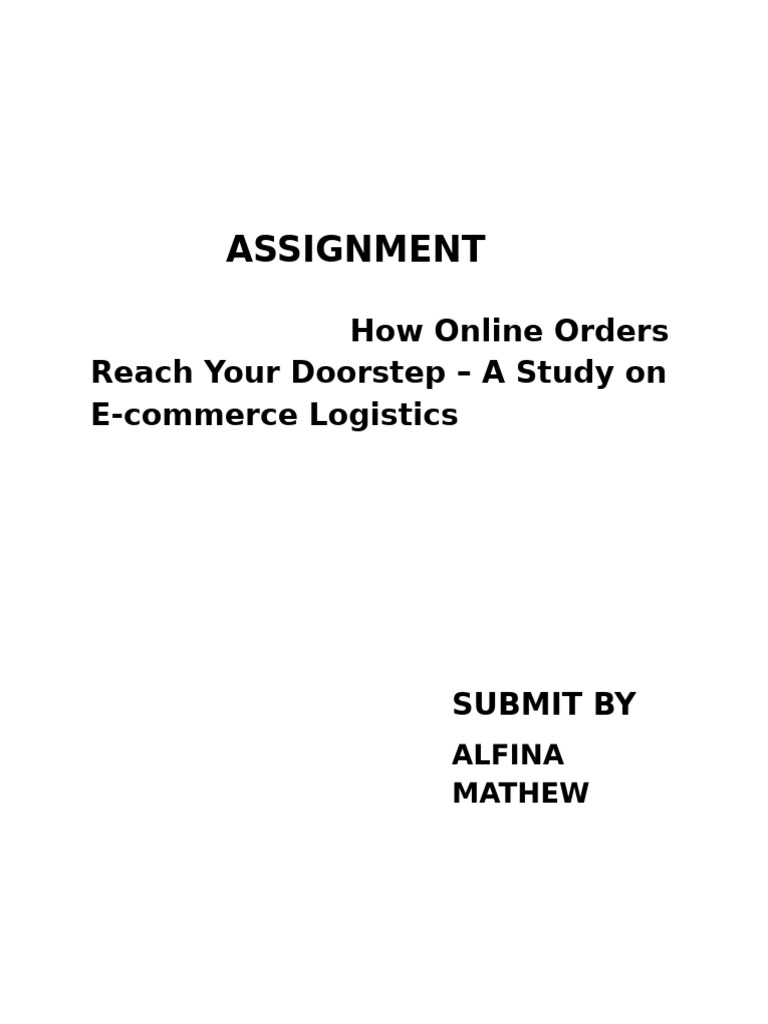 ASSIGNMENT

How Online Orders Reach Your Doorstep – A Study on E-commerce Logistics

SUBMIT BY

ALFINA MATHEW